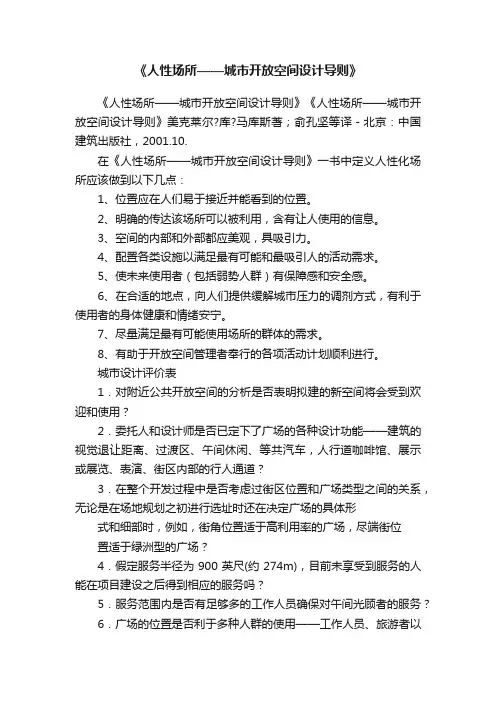 《人性场所——城市开放空间设计导则》

《人性场所——城市开放空间设计导则》《人性场所——城市开放空间设计导则》美克莱尔?库?马库斯著；俞孔坚等译 - 北京：中国建筑出版社，2001.10.

在《人性场所——城市开放空间设计导则》一书中定义人性化场所应该做到以下几点：

1、位置应在人们易于接近并能看到的位置。

2、明确的传达该场所可以被利用，含有让人使用的信息。

3、空间的内部和外部都应美观，具吸引力。

4、配置各类设施以满足最有可能和最吸引人的活动需求。

5、使未来使用者（包括弱势人群）有保障感和安全感。

6、在合适的地点，向人们提供缓解城市压力的调剂方式，有利于使用者的身体健康和情绪安宁。

7、尽量满足最有可能使用场所的群体的需求。

8、有助于开放空间管理者奉行的各项活动计划顺利进行。

城市设计评价表

1．对附近公共开放空间的分析是否表明拟建的新空间将会受到欢迎和使用？

2．委托人和设计师是否已定下了广场的各种设计功能——建筑的视觉退让距离、过渡区、午间休闲、等共汽车，人行道咖啡馆、展示或展览、表演、街区内部的行人通道？

3．在整个开发过程中是否考虑过街区位置和广场类型之间的关系，无论是在场地规划之初进行选址时还在决定广场的具体形

式和细部时，例如，街角位置适于高利用率的广场，尽端街位

置适于绿洲型的广场？

4．假定服务半径为 900 英尺(约 274m)，目前未享受到服务的人能在项目建设之后得到相应的服务吗？

5．服务范围内是否有足够多的工作人员确保对午间光顾者的服务？

6．广场的位置是否利于多种人群的使用——工作人员、旅游者以